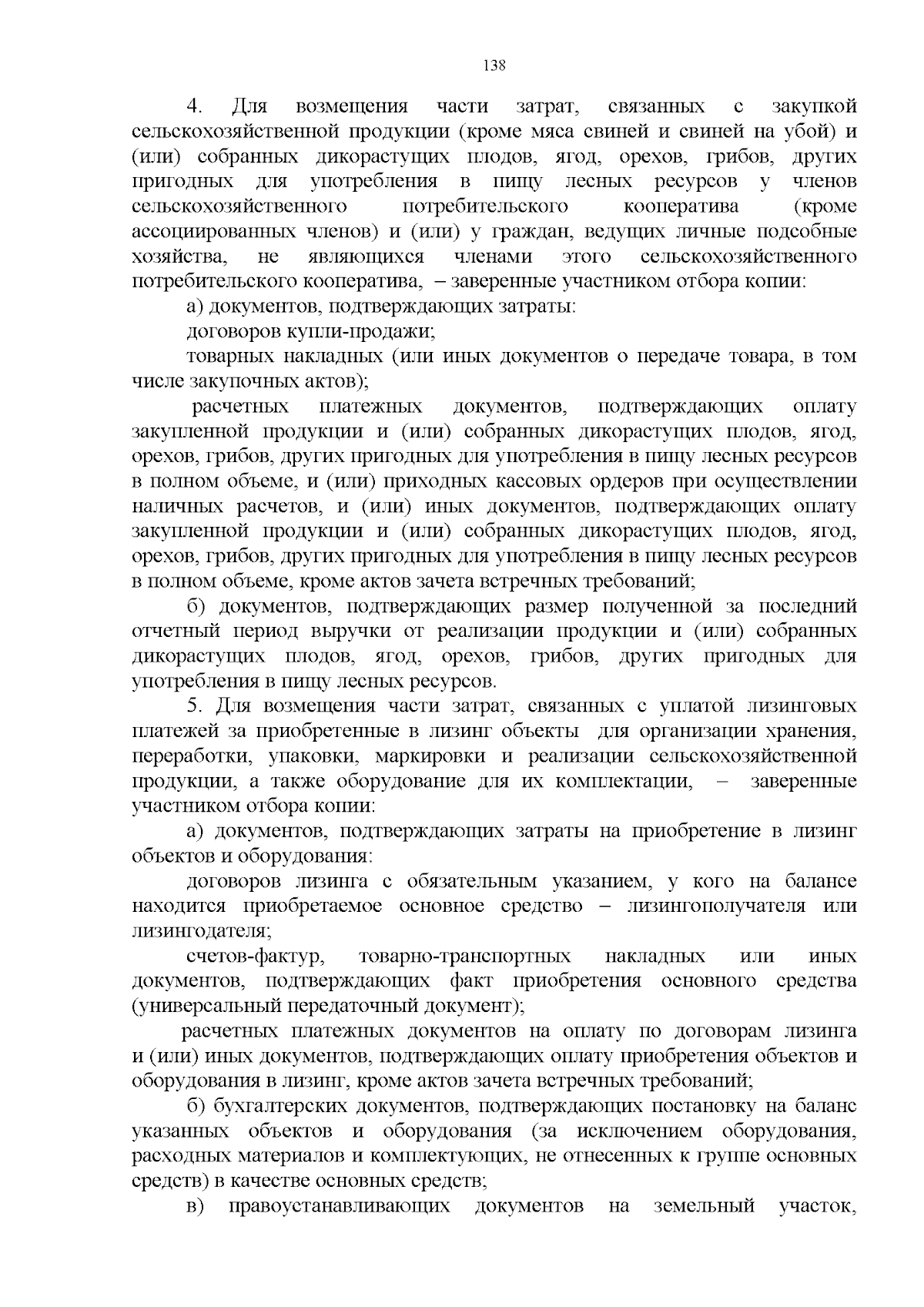 138

4. Для возмещения части затрат, связанных с закупкой сельскохозяйственной продукции (кроме мяса свиней и свиней на убой) и (или) собранных дикорастущих плодов, ягод, орехов, грибов, других пригодных для употребления в пищу лесных ресурсов у членов сельскохозяйственного потребительского кооператива (кроме ассоциированных членов) и (или) у граждан, ведущих личные подсобные хозяйства, не являющихся членами этого сельскохозяйственного потребительского кооператива, – заверенные участником отбора копии:

а) документов, подтверждающих затраты:

договоров купли-продажи;

товарных накладных (или иных документов о передаче товара, в том числе закупочных актов);

расчетных платежных документов, подтверждающих оплату закупленной продукции и (или) собранных дикорастущих плодов, ягод, орехов, грибов, других пригодных для употребления в пищу лесных ресурсов в полном объеме, и (или) приходных кассовых ордеров при осуществлении наличных расчетов, и (или) иных документов, подтверждающих оплату закупленной продукции и (или) собранных дикорастущих плодов, ягод, орехов, грибов, других пригодных для употребления в пищу лесных ресурсов в полном объеме, кроме актов зачета встречных требований;

б) документов, подтверждающих размер полученной за последний отчетный период выручки от реализации продукции и (или) собранных дикорастущих плодов, ягод, орехов, грибов, других пригодных для употребления в пищу лесных ресурсов.

5. Для возмещения части затрат, связанных с уплатой лизинговых платежей за приобретенные в лизинг объекты для организации хранения, переработки, упаковки, маркировки и реализации сельскохозяйственной продукции, а также оборудование для их комплектации, – заверенные участником отбора копии:

а) документов, подтверждающих затраты на приобретение в лизинг объектов и оборудования:

договоров лизинга с обязательным указанием, у кого на балансе находится приобретаемое основное средство – лизингополучателя или лизингодателя;

счетов-фактур, товарно-транспортных накладных или иных документов, подтверждающих факт приобретения основного средства (универсальный передаточный документ);

расчетных платежных документов на оплату по договорам лизинга и (или) иных документов, подтверждающих оплату приобретения объектов и оборудования в лизинг, кроме актов зачета встречных требований;

б) бухгалтерских документов, подтверждающих постановку на баланс указанных объектов и оборудования (за исключением оборудования, расходных материалов и комплектующих, не отнесенных к группе основных средств) в качестве основных средств;

в) правоустанавливающих документов на земельный участок,